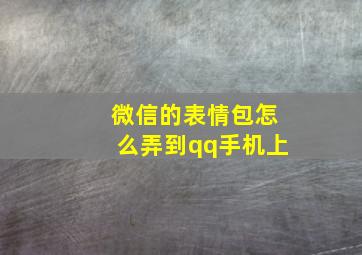 微信的表情包怎么弄到qq手机上